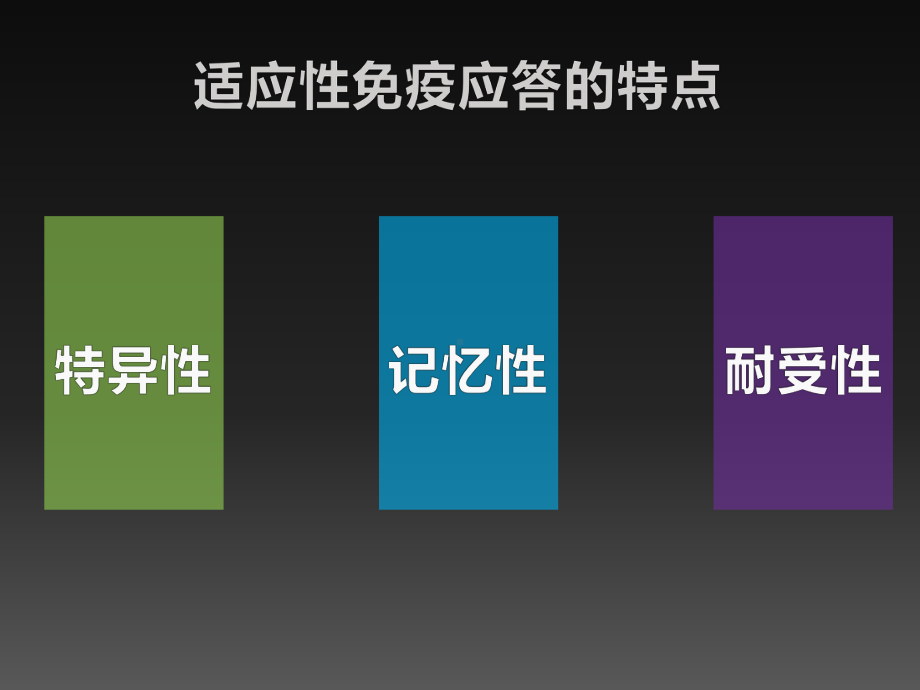 适应性免疫应答的特点

特异性

记忆性

耐受性